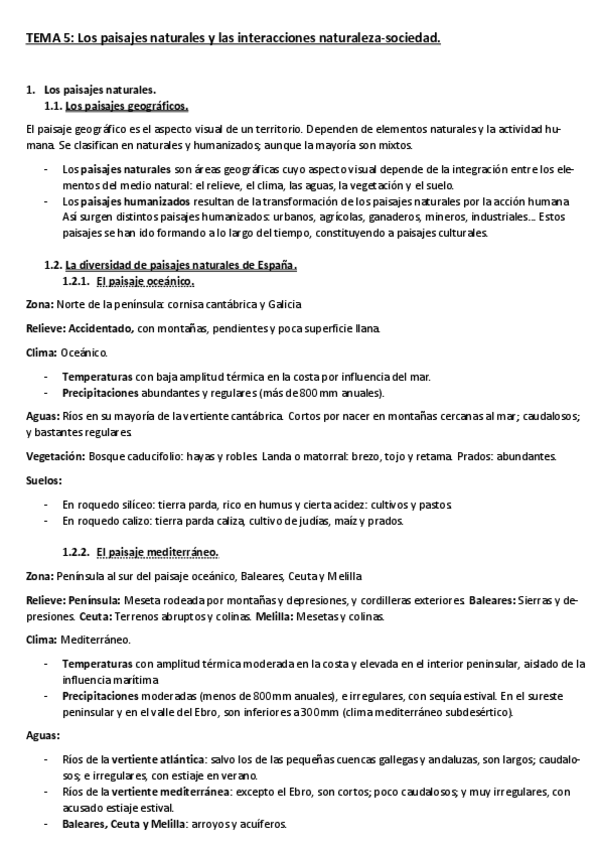 TEMA 5: Los paisajes naturales y las interacciones naturaleza-sociedad.

1. Los paisajes naturales.
1.1. Los paisajes geográficos.

El paisaje geográfico es el aspecto visual de un territorio. Dependen de elementos naturales y la actividad humana. Se clasifican en naturales y humanizados; aunque la mayoría son mixtos.

- Los paisajes naturales son áreas geográficas cuyo aspecto visual depende de la integración entre los elementos del medio natural: el relieve, el clima, las aguas, la vegetación y el suelo.
- Los paisajes humanizados resultan de la transformación de los paisajes naturales por la acción humana. Así surgen distintos paisajes humanizados: urbanos, agrícolas, ganaderos, mineros, industriales… Estos paisajes se han ido formando a lo largo del tiempo, constituyendo a paisajes culturales.

1.2. La diversidad de paisajes naturales de España.
1.2.1. El paisaje oceánico.

Zona: Norte de la península: cornisa cantábrica y Galicia

Relieve: Accidentado, con montañas, pendientes y poca superficie llana.

Clima: Oceánico.

- Temperaturas con baja amplitud térmica en la costa por influencia del mar.
- Precipitaciones abundantes y regulares (más de 800 mm anuales).

Aguas: Ríos en su mayoría de la vertiente cantábrica. Cortos por nacer en montañas cercanas al mar; caudalosos; y bastantes regulares.

Vegetación: Bosque caducifolio: hayas y robles. Landa o matorral: brezo, tojo y retama. Prados: abundantes.

Suelos:

- En roquedo silíceo: tierra parda, rico en humus y cierta acidez: cultivos y pastos.
- En roquedo calizo: tierra parda caliza, cultivo de judías, maíz y prados.

1.2.2. El paisaje mediterráneo.

Zona: Península al sur del paisaje oceánico, Baleares, Ceuta y Melilla

Relieve: Península: Meseta rodeada por montañas y depresiones, y cordilleras exteriores. Baleares: Sierras y depresiones. Ceuta: Terrenos abruptos y colinas. Melilla: Mesetas y colinas.

Clima: Mediterráneo.

- Temperaturas con amplitud térmica moderada en la costa y elevada en el interior peninsular, aislado de la influencia marítima
- Precipitaciones moderadas (menos de 800mm anuales), e irregulares, con sequía estival. En el sureste peninsular y en el valle del Ebro, son inferiores a 300mm (clima mediterráneo subdesértico).

Aguas:

- Ríos de la vertiente atlántica: salvo los de las pequeñas cuencas gallegas y andaluzas, son largos; caudalosos; e irregulares, con estiaje en verano.
- Ríos de la vertiente mediterránea: excepto el Ebro, son cortos; poco caudalosos; y muy irregulares, con acusado estiaje estival.
- Baleares, Ceuta y Melilla: arroyos y acuíferos.